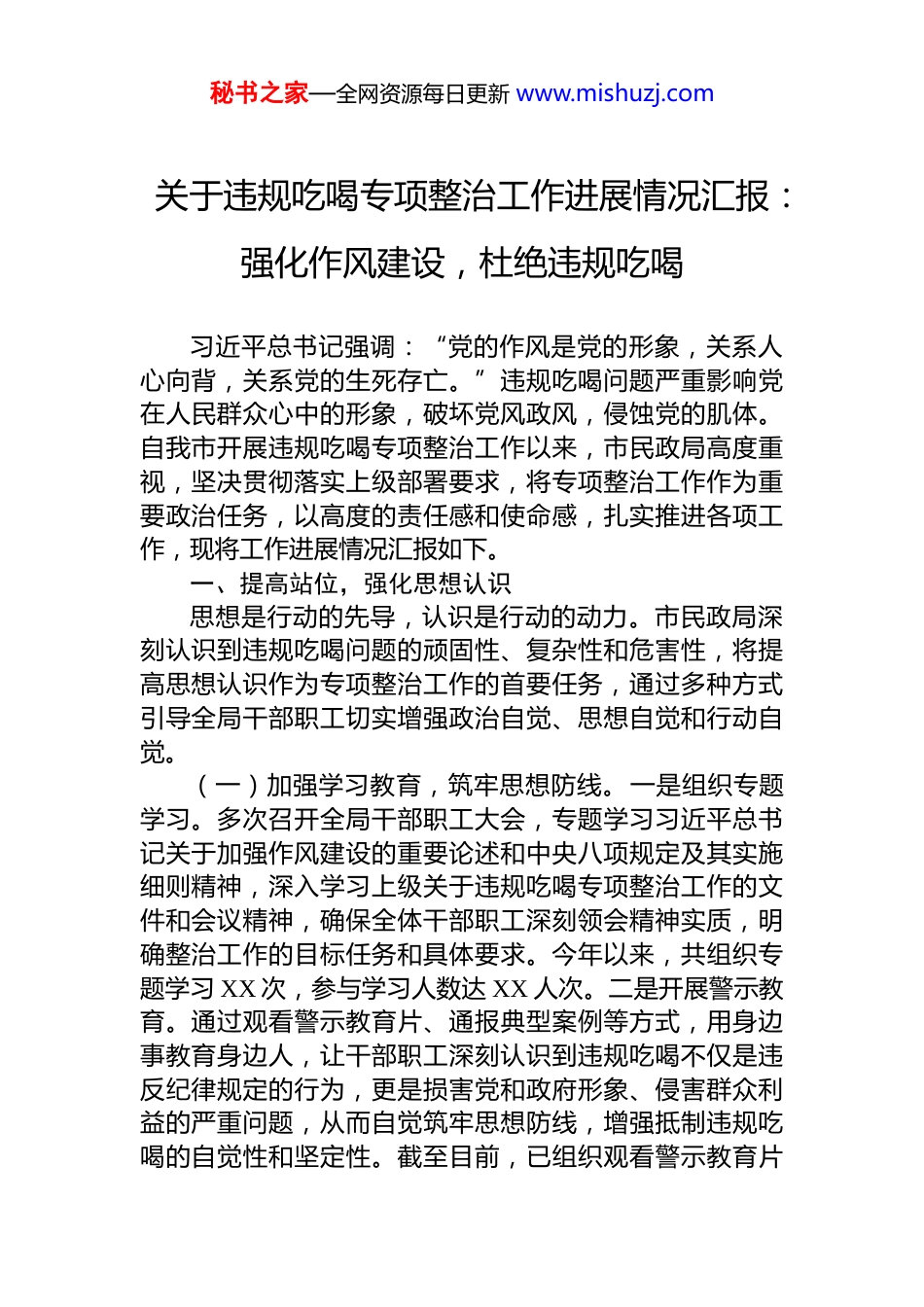 秘书之家—全网资源每日更新 www.mishuzj.com

关于违规吃喝专项整治工作进展情况汇报：强化作风建设，杜绝违规吃喝

习近平总书记强调：“党的作风是党的形象，关系人心向背，关系党的生死存亡。”违规吃喝问题严重影响党在人民群众心中的形象，破坏党风政风，侵蚀党的肌体。自我市开展违规吃喝专项整治工作以来，市民政局高度重视，坚决贯彻落实上级部署要求，将专项整治工作作为重要政治任务，以高度的责任感和使命感，扎实推进各项工作，现将工作进展情况汇报如下。

一、提高站位，强化思想认识

思想是行动的先导，认识是行动的动力。市民政局深刻认识到违规吃喝问题的顽固性、复杂性和危害性，将提高思想认识作为专项整治工作的首要任务，通过多种方式引导全局干部职工切实增强政治自觉、思想自觉和行动自觉。

（一）加强学习教育，筑牢思想防线。一是组织专题学习。多次召开全局干部职工大会，专题学习习近平总书记关于加强作风建设的重要论述和中央八项规定及其实施细则精神，深入学习上级关于违规吃喝专项整治工作的文件和会议精神，确保全体干部职工深刻领会精神实质，明确整治工作的目标任务和具体要求。今年以来，共组织专题学习 XX 次，参与学习人数达 XX 人次。二是开展警示教育。通过观看警示教育片、通报典型案例等方式，用身边事教育身边人，让干部职工深刻认识到违规吃喝不仅是违反纪律规定的行为，更是损害党和政府形象、侵害群众利益的严重问题，从而自觉筑牢思想防线，增强抵制违规吃喝的自觉性和坚定性。截至目前，已组织观看警示教育片